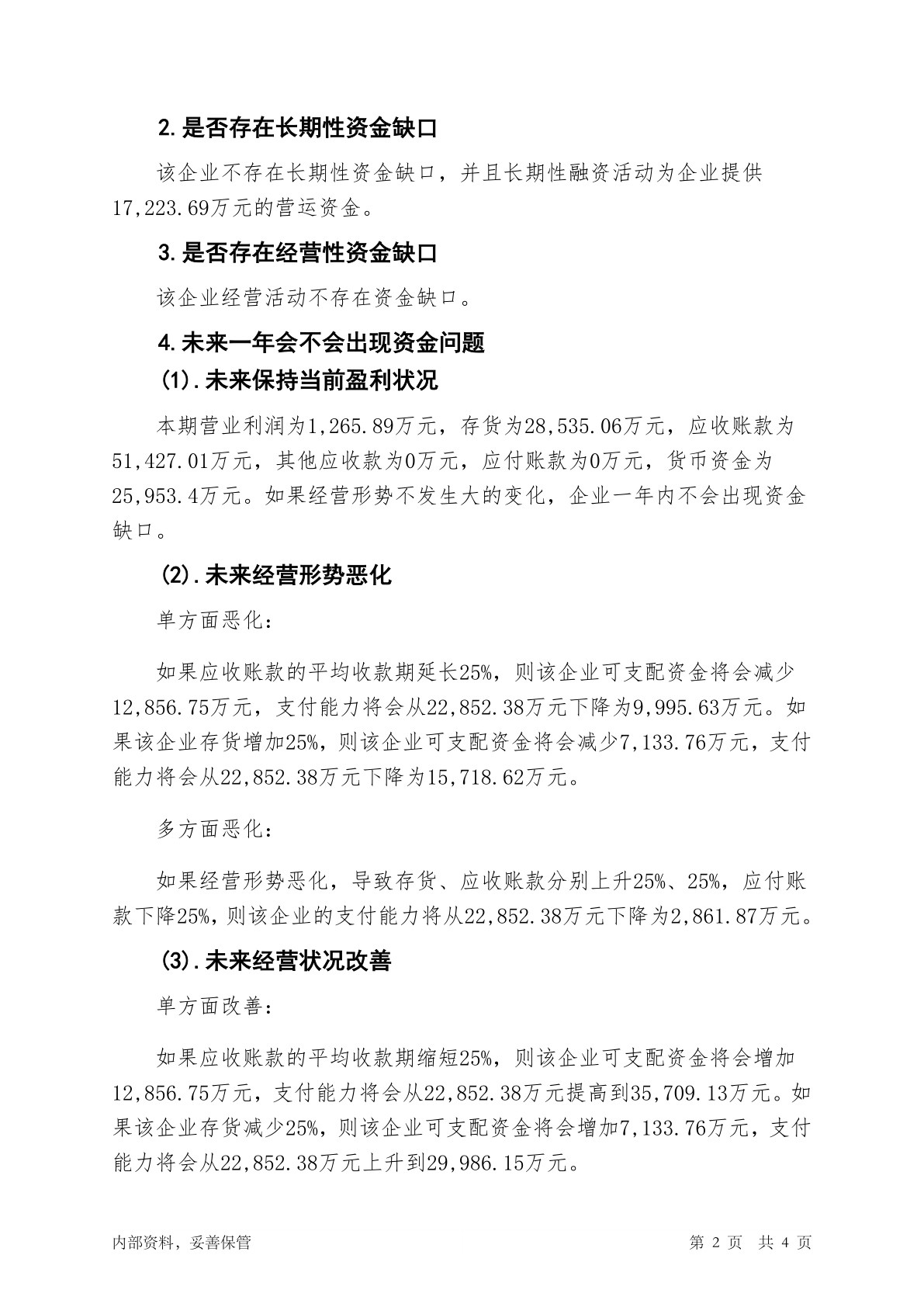 2.是否存在长期性资金缺口

该企业不存在长期性资金缺口，并且长期性融资活动为企业提供17,223.69万元的营运资金。

3.是否存在经营性资金缺口

该企业经营活动不存在资金缺口。

4.未来一年会不会出现资金问题

(1).未来保持当前盈利状况

本期营业利润为1,265.89万元，存货为28,535.06万元，应收账款为51,427.01万元，其他应收款为0万元，应付账款为0万元，货币资金为25,953.4万元。如果经营形势不发生大的变化，企业一年内不会出现资金缺口。

(2).未来经营形势恶化

单方面恶化：

如果应收账款的平均收款期延长25%，则该企业可支配资金将会减少12,856.75万元，支付能力将会从22,852.38万元下降为9,995.63万元。如果该企业存货增加25%，则该企业可支配资金将会减少7,133.76万元，支付能力将会从22,852.38万元下降为15,718.62万元。

多方面恶化：

如果经营形势恶化，导致存货、应收账款分别上升25%、25%，应付账款下降25%，则该企业的支付能力将从22,852.38万元下降为2,861.87万元。

(3).未来经营状况改善

单方面改善：

如果应收账款的平均收款期缩短25%，则该企业可支配资金将会增加12,856.75万元，支付能力将会从22,852.38万元提高到35,709.13万元。如果该企业存货减少25%，则该企业可支配资金将会增加7,133.76万元，支付能力将会从22,852.38万元上升到29,986.15万元。

内部资料，妥善保管

第 2 页 共 4 页